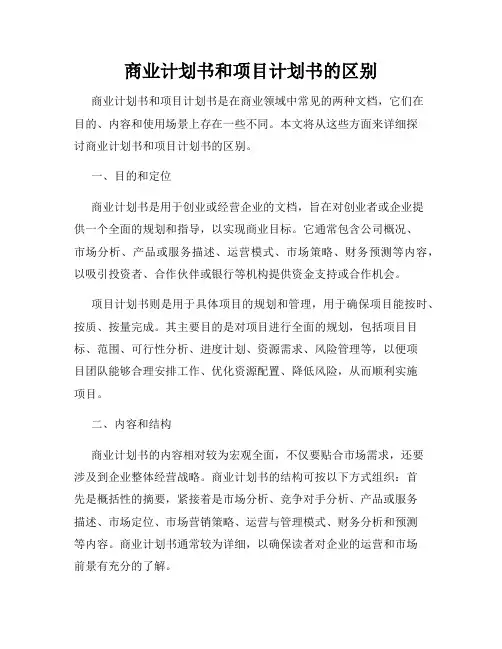 商业计划书和项目计划书的区别

商业计划书和项目计划书是在商业领域中常见的两种文档，它们在目的、内容和使用场景上存在一些不同。本文将从这些方面来详细探讨商业计划书和项目计划书的区别。

一、目的和定位

商业计划书是用于创业或经营企业的文档，旨在对创业者或企业提供一个全面的规划和指导，以实现商业目标。它通常包含公司概况、市场分析、产品或服务描述、运营模式、市场策略、财务预测等内容，以吸引投资者、合作伙伴或银行等机构提供资金支持或合作机会。

项目计划书则是用于具体项目的规划和管理，用于确保项目能按时、按质、按量完成。其主要目的是对项目进行全面的规划，包括项目目标、范围、可行性分析、进度计划、资源需求、风险管理等，以便项目团队能够合理安排工作、优化资源配置、降低风险，从而顺利实施项目。

二、内容和结构

商业计划书的内容相对较为宏观全面，不仅要贴合市场需求，还要涉及到企业整体经营战略。商业计划书的结构可按以下方式组织：首先是概括性的摘要，紧接着是市场分析、竞争对手分析、产品或服务描述、市场定位、市场营销策略、运营与管理模式、财务分析和预测等内容。商业计划书通常较为详细，以确保读者对企业的运营和市场前景有充分的了解。